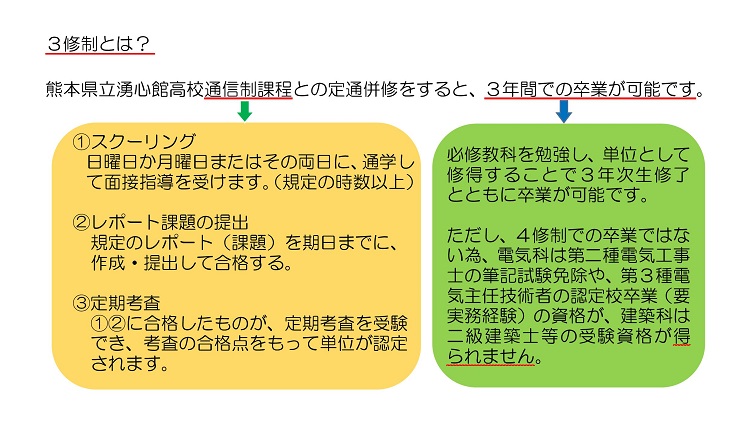 ３修制とは？

熊本県立湧心館高校通信制課程との定通併修をすると、３年間での卒業が可能です。

①スクーリング
日曜日か月曜日またはその両日に、通学して面接指導を受けます。（規定の時数以上）

②レポート課題の提出
規定のレポート（課題）を期日までに、作成・提出して合格する。

③定期考査
①②に合格したものが、定期考査を受験でき、考査の合格点をもって単位が認定されます。

必修教科を勉強し、単位として修得することで３年次生修了とともに卒業が可能です。

ただし、４修制での卒業ではない為、電気科は第二種電気工事士の筆記試験免除や、第３種電気主任技術者の認定校卒業（要実務経験）の資格が、建築科は二級建築士等の受験資格が得られません。